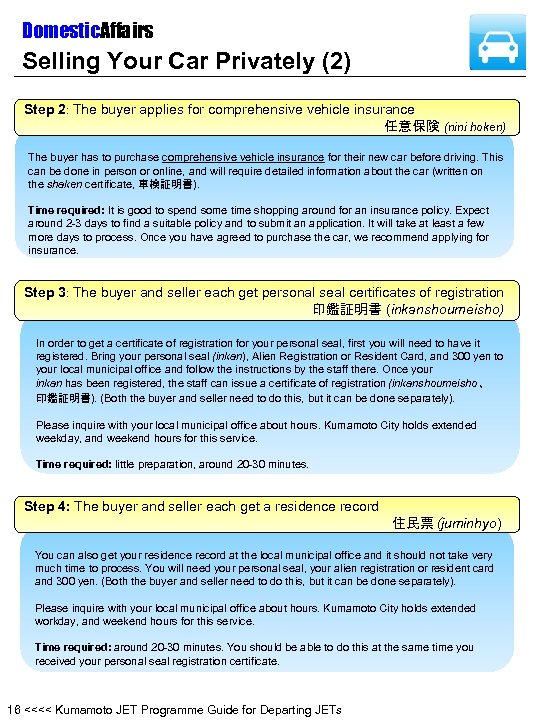 DomesticAffairs

Selling Your Car Privately (2)

Step 2: The buyer applies for comprehensive vehicle insurance
任意保険 (nini hoken)

The buyer has to purchase comprehensive vehicle insurance for their new car before driving. This can be done in person or online, and will require detailed information about the car (written on the shaken certificate, 車検証明書).

Time required: It is good to spend some time shopping around for an insurance policy. Expect around 2-3 days to find a suitable policy and to submit an application. It will take at least a few more days to process. Once you have agreed to purchase the car, we recommend applying for insurance.

Step 3: The buyer and seller each get personal seal certificates of registration
印鑑証明書 (inkanshoumeisho)

In order to get a certificate of registration for your personal seal, first you will need to have it registered. Bring your personal seal (inkan), Alien Registration or Resident Card, and 300 yen to your local municipal office and follow the instructions by the staff there. Once your inkan has been registered, the staff can issue a certificate of registration (inkanshoumeisho、印鑑証明書). (Both the buyer and seller need to do this, but it can be done separately).

Please inquire with your local municipal office about hours. Kumamoto City holds extended weekday, and weekend hours for this service.

Time required: little preparation, around 20-30 minutes.

Step 4: The buyer and seller each get a residence record
住民票 (juminhyo)

You can also get your residence record at the local municipal office and it should not take very much time to process. You will need your personal seal, your alien registration or resident card and 300 yen. (Both the buyer and seller need to do this, but it can be done separately).

Please inquire with your local municipal office about hours. Kumamoto City holds extended workday, and weekend hours for this service.

Time required: around 20-30 minutes. You should be able to do this at the same time you received your personal seal registration certificate.

16 <<<< Kumamoto JET Programme Guide for Departing JETs